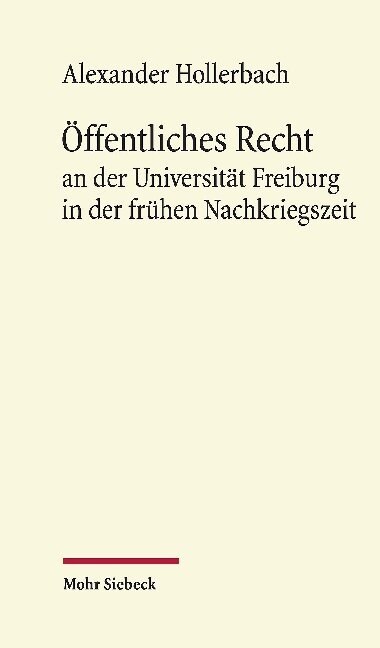 Alexander Hollerbach

Öffentliches Recht
an der Universität Freiburg in der frühen Nachkriegszeit

Mohr Siebeck